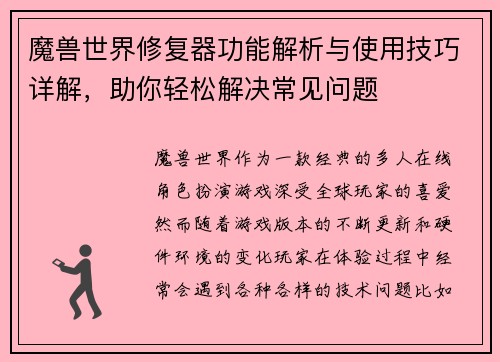 魔兽世界修复器功能解析与使用技巧详解，助你轻松解决常见问题

魔兽世界作为一款经典的多人在线角色扮演游戏深受全球玩家的喜爱然而随着游戏版本的不断更新和硬件环境的变化玩家在体验过程中经常会遇到各种各样的技术问题比如